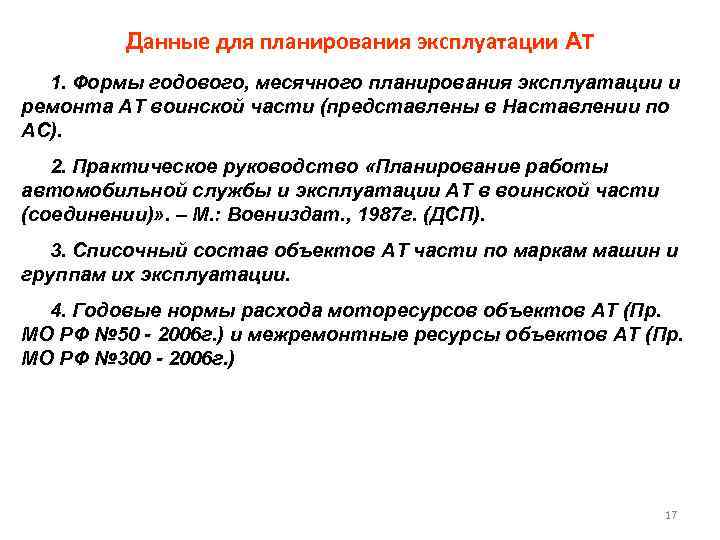 Данные для планирования эксплуатации АТ

1. Формы годового, месячного планирования эксплуатации и ремонта АТ воинской части (представлены в Наставлении по АС).

2. Практическое руководство «Планирование работы автомобильной службы и эксплуатации АТ в воинской части (соединении)». – М.: Воениздат., 1987г. (ДСП).

3. Списочный состав объектов АТ части по маркам машин и группам их эксплуатации.

4. Годовые нормы расхода моторесурсов объектов АТ (Пр. МО РФ №50 - 2006г.) и межремонтные ресурсы объектов АТ (Пр. МО РФ №300 - 2006г.)

17